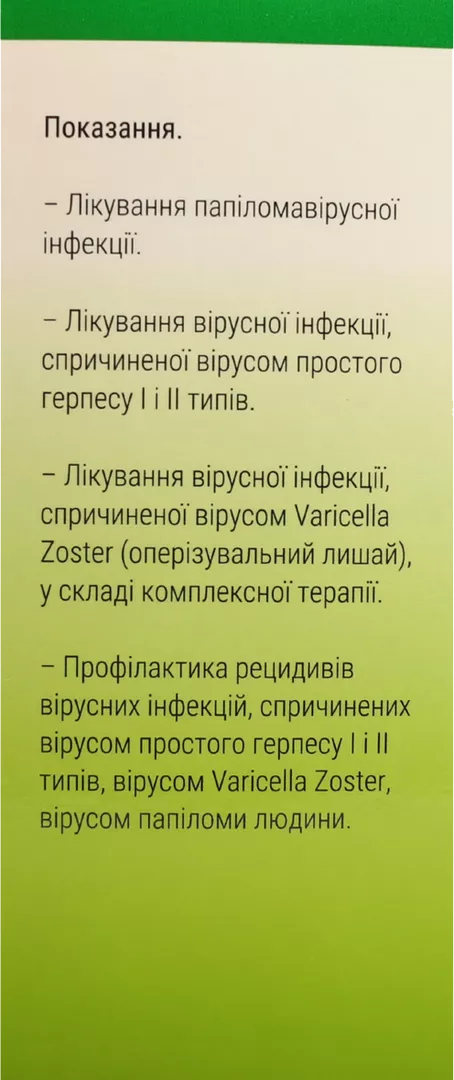 Показання.

– Лікування папіломавірусної інфекції.

– Лікування вірусної інфекції, спричиненої вірусом простого герпесу I і II типів.

– Лікування вірусної інфекції, спричиненої вірусом Varicella Zoster (оперізувальний лишай), у складі комплексної терапії.

– Профілактика рецидивів вірусних інфекцій, спричинених вірусом простого герпесу I і II типів, вірусом Varicella Zoster, вірусом папіломи людини.